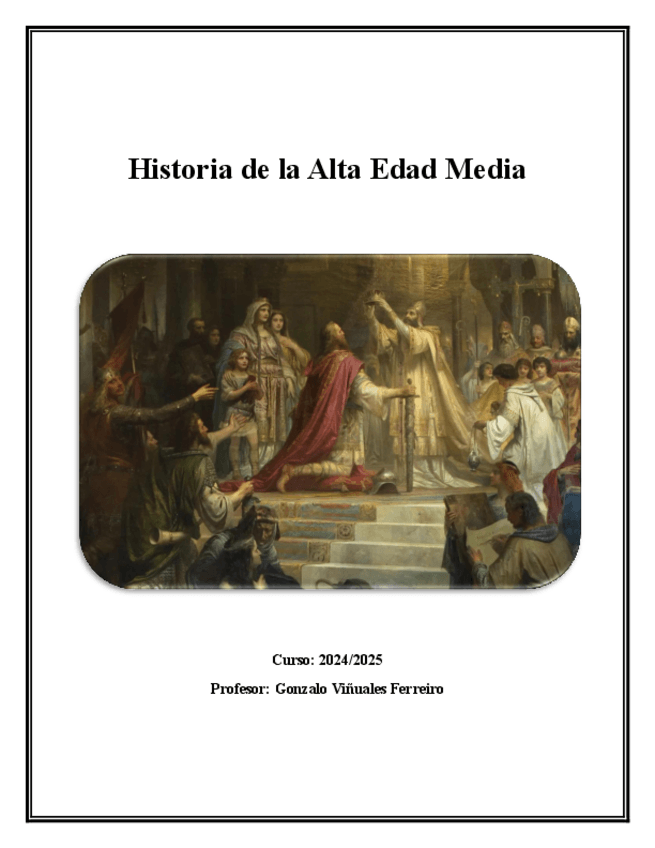 Historia de la Alta Edad Media

Curso: 2024/2025

Profesor: Gonzalo Viñuales Ferreiro